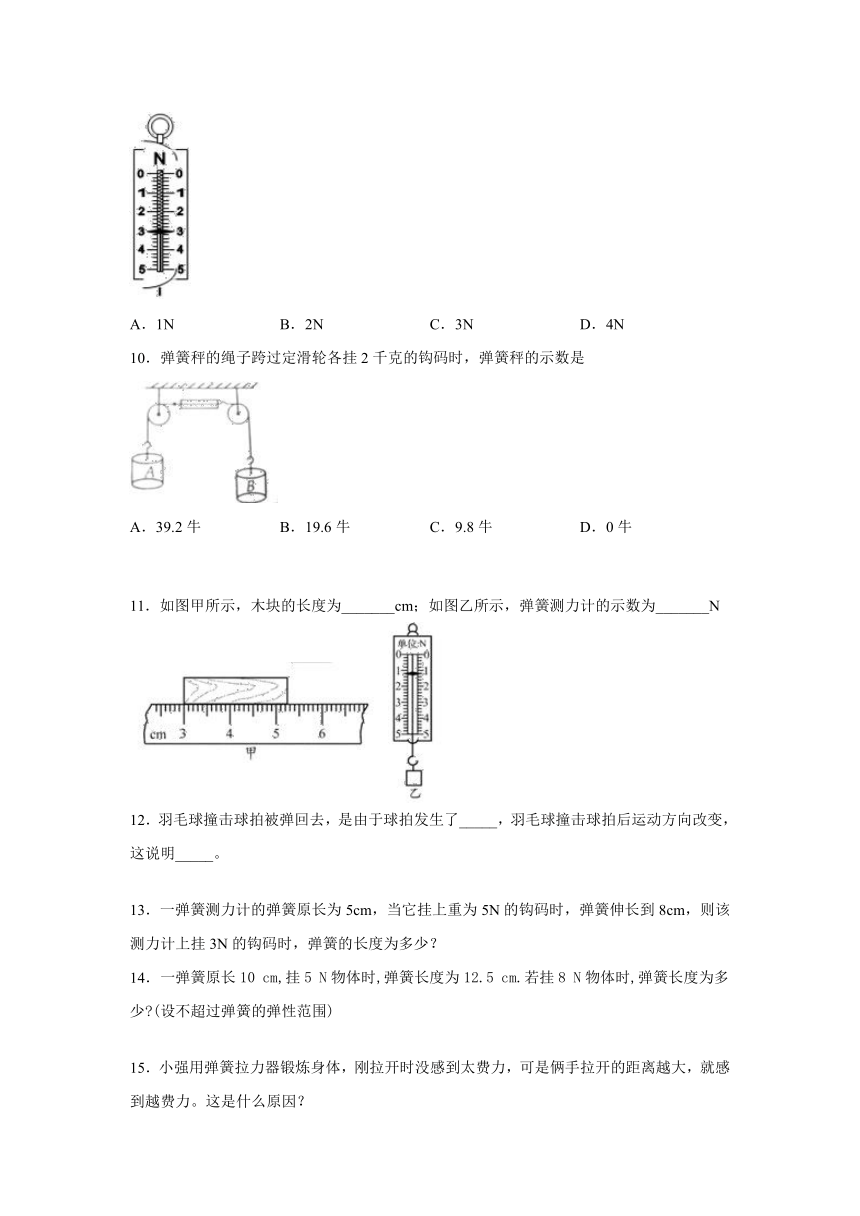 N
0 0
1 1
2 2
3 3
4 4
5 5

A．1N　　B．2N　　C．3N　　D．4N

10．弹簧秤的绳子跨过定滑轮各挂 2 千克的钩码时，弹簧秤的示数是

A　B

A．39.2 牛　　B．19.6 牛　　C．9.8 牛　　D．0 牛

11．如图甲所示，木块的长度为_______cm；如图乙所示，弹簧测力计的示数为_______N

cm 3 4 5 6
甲

单位:N
0 0
1 1
2 2
3 3
4 4
5 5
乙

12．羽毛球撞击球拍被弹回去，是由于球拍发生了_____，羽毛球撞击球拍后运动方向改变，这说明_____。

13．一弹簧测力计的弹簧原长为 5cm，当它挂上重为 5N 的钩码时，弹簧伸长到 8cm，则该测力计上挂 3N 的钩码时，弹簧的长度为多少？

14．一弹簧原长 10 cm,挂 5 N 物体时,弹簧长度为 12.5 cm.若挂 8 N 物体时,弹簧长度为多少?(设不超过弹簧的弹性范围)

15．小强用弹簧拉力器锻炼身体，刚拉开时没感到太费力，可是俩手拉开的距离越大，就感到越费力。这是什么原因？